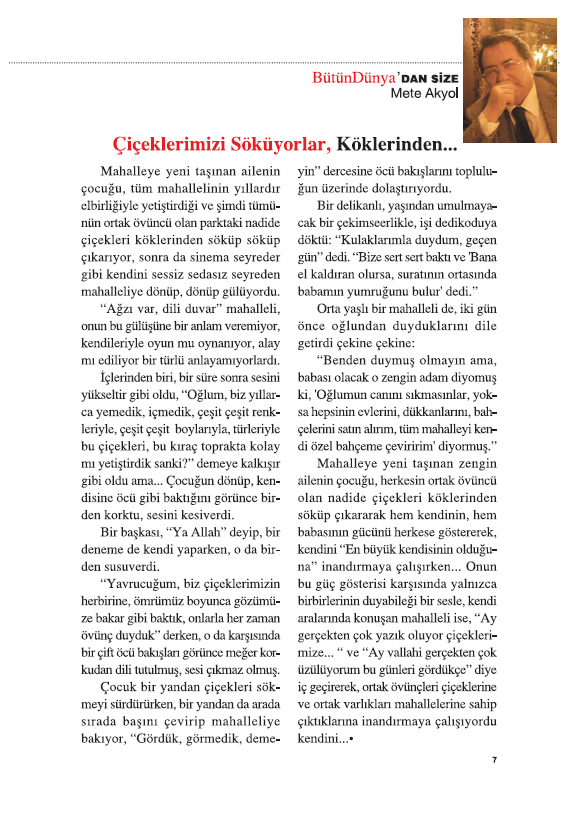 BütünDünya'DAN SİZE
Mete Akyol

Çiçeklerimizi Söküyorlar, Köklerinden...

Mahalleye yeni taşınan ailenin çocuğu, tüm mahallelinin yıllardır elbirliğiyle yetiştirdiği ve şimdi tümünün ortak övüncü olan parktaki nadide çiçekleri köklerinden söküp söküp çıkarıyor, sonra da sinema seyreder gibi kendini sessiz sedasız seyreden mahalleliye dönüp, dönüp gülüyordu.

"Ağzı var, dili duvar" mahalleli, onun bu gülüşüne bir anlam veremiyor, kendileriyle oyun mu oynanıyor, alay mı ediliyor bir türlü anlayamıyorlardı.

İçlerinden biri, bir süre sonra sesini yükseltir gibi oldu, "Oğlum, biz yıllarca yemedik, içmedik, çeşit çeşit renkleriyle, çeşit çeşit boylarıyla, türleriyle bu çiçekleri, bu kıraç toprakta kolay mı yetiştirdik sanki?" demeye kalkışır gibi oldu ama... Çocuğun dönüp, kendisine öcü gibi baktığını görünce birden korktu, sesini kesiverdi.

Bir başkası, "Ya Allah" deyip, bir deneme de kendi yaparken, o da birden susuverdi.

"Yavrucuğum, biz çiçeklerimizin herbirine, ömrümüz boyunca gözümüze bakar gibi baktık, onlarla her zaman övünç duyduk" derken, o da karşısında bir çift öcü bakışları görünce meğer korkudan dili tutulmuş, sesi çıkmaz olmuş.

Çocuk bir yandan çiçekleri sökmeyi sürdürürken, bir yandan da arada sırada başını çevirip mahalleliye bakıyor, "Gördük, görmedik, demeyin" dercesine öcü bakışlarını topluluğun üzerinde dolaştırıyordu.

Bir delikanlı, yaşından umulmayacak bir çekimseerlikle, işi dedikoduya döktü: "Kulaklarımla duydum, geçen gün" dedi. "Bize sert sert baktı ve 'Bana el kaldıran olursa, suratının ortasında babamın yumruğunu bulur' dedi."

Orta yaşlı bir mahalleli de, iki gün önce oğlundan duyduklarını dile getirdi çekine çekine:

"Benden duymuş olmayın ama, babası olacak o zengin adam diyomuş ki, 'Oğlumun canını sıkmasınlar, yoksa hepsinin evlerini, dükkanlarını, bahçelerini satın alırım, tüm mahalleyi kendi özel bahçeme çeviririm' diyormuş."

Mahalleye yeni taşınan zengin ailenin çocuğu, herkesin ortak övüncü olan nadide çiçekleri köklerinden söküp çıkararak hem kendinin, hem babasının gücünü herkese göstererek, kendini "En büyük kendisinin olduğuna" inandırmaya çalışırken... Onun bu güç gösterisi karşısında yalnızca birbirlerinin duyabileği bir sesle, kendi aralarında konuşan mahalleli ise, "Ay gerçekten çok yazık oluyor çiçeklerimize... " ve "Ay vallahi gerçekten çok üzülüyorum bu günleri gördükçe" diye iç geçirerek, ortak övünçleri çiçeklerine ve ortak varlıkları mahallelerine sahip çıktıklarına inandırmaya çalışıyordu kendini...•

7